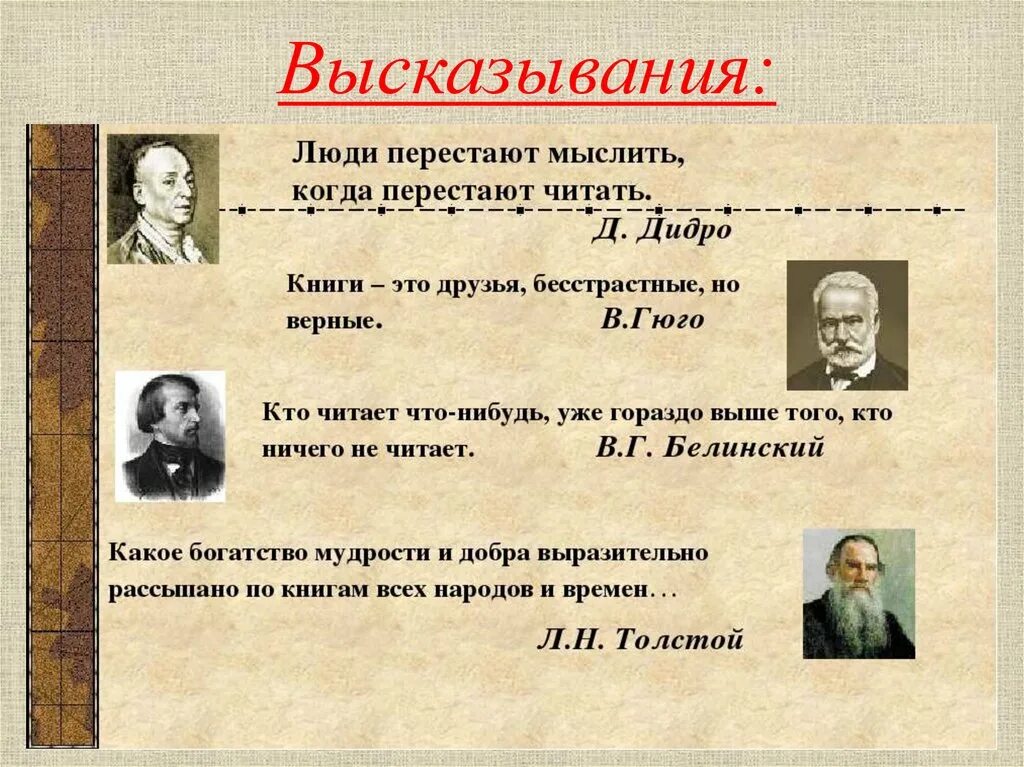 Высказывания:

Люди перестают мыслить, когда перестают читать.

Д. Дидро

Книги – это друзья, бесстрастные, но верные. В.Гюго

Кто читает что-нибудь, уже гораздо выше того, кто ничего не читает. В.Г. Белинский

Какое богатство мудрости и добра выразительно рассыпано по книгам всех народов и времен…

Л.Н. Толстой